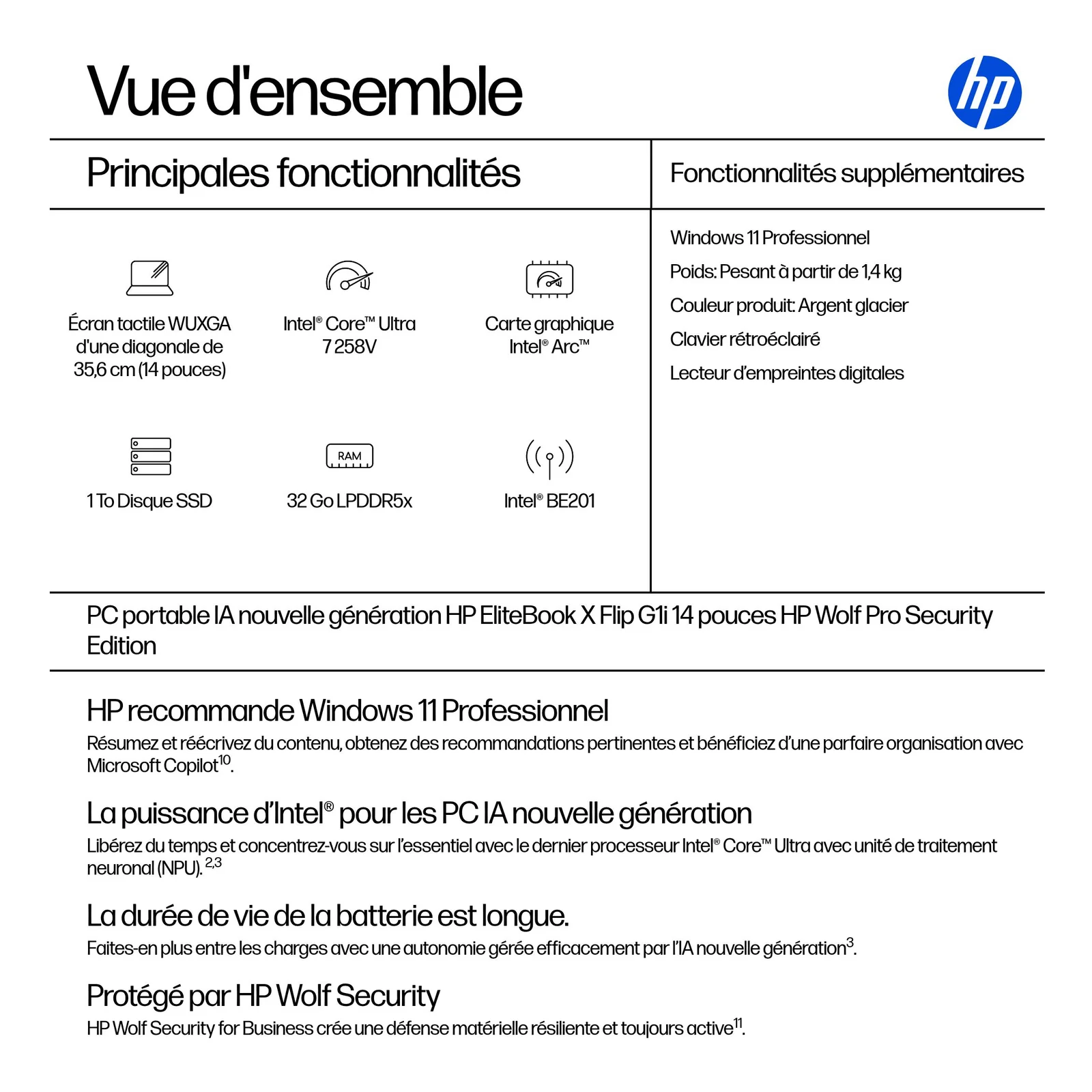 Vue d'ensemble

hp

Principales fonctionnalités

Écran tactile WUXGA d'une diagonale de 35,6 cm (14 pouces)

Intel® Core™ Ultra 7 258V

Carte graphique Intel® Arc™

1 To Disque SSD

RAM

32 Go LPDDR5x

Intel® BE201

Fonctionnalités supplémentaires

Windows 11 Professionnel

Poids: Pesant à partir de 1,4 kg

Couleur produit: Argent glacier

Clavier rétroéclairé

Lecteur d'empreintes digitales

PC portable IA nouvelle génération HP EliteBook X Flip G1i 14 pouces HP Wolf Pro Security Edition

HP recommande Windows 11 Professionnel

Résumez et réécrivez du contenu, obtenez des recommandations pertinentes et bénéficiez d'une parfaire organisation avec Microsoft Copilot$^{10}$.

La puissance d'Intel® pour les PC IA nouvelle génération

Libérez du temps et concentrez-vous sur l'essentiel avec le dernier processeur Intel® Core™ Ultra avec unité de traitement neuronal (NPU).$^{2,3}$

La durée de vie de la batterie est longue.

Faites-en plus entre les charges avec une autonomie gérée efficacement par l'IA nouvelle génération$^{3}$.

Protégé par HP Wolf Security

HP Wolf Security for Business crée une défense matérielle résiliente et toujours active$^{11}$.